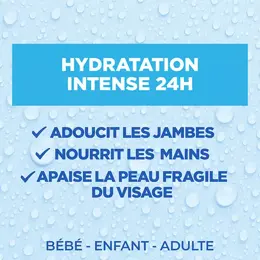 HYDRATATION INTENSE 24H

✓ ADOUCIT LES JAMBES
✓ NOURRIT LES MAINS
✓ APAISE LA PEAU FRAGILE DU VISAGE

BÉBÉ - ENFANT - ADULTE